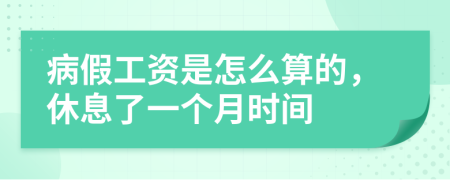 病假工资是怎么算的，休息了一个月时间